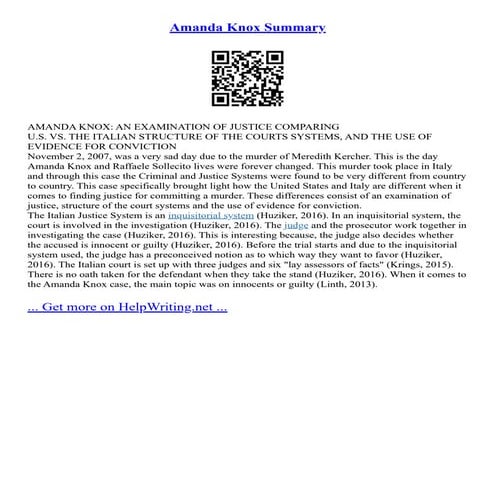 Amanda Knox Summary

AMANDA KNOX: AN EXAMINATION OF JUSTICE COMPARING U.S. VS. THE ITALIAN STRUCTURE OF THE COURTS SYSTEMS, AND THE USE OF EVIDENCE FOR CONVICTION

November 2, 2007, was a very sad day due to the murder of Meredith Kercher. This is the day Amanda Knox and Raffaele Sollecito lives were forever changed. This murder took place in Italy and through this case the Criminal and Justice Systems were found to be very different from country to country. This case specifically brought light how the United States and Italy are different when it comes to finding justice for committing a murder. These differences consist of an examination of justice, structure of the court systems and the use of evidence for conviction.

The Italian Justice System is an inquisitorial system (Huziker, 2016). In an inquisitorial system, the court is involved in the investigation (Huziker, 2016). The judge and the prosecutor work together in investigating the case (Huziker, 2016). This is interesting because, the judge also decides whether the accused is innocent or guilty (Huziker, 2016). Before the trial starts and due to the inquisitorial system used, the judge has a preconceived notion as to which way they want to favor (Huziker, 2016). The Italian court is set up with three judges and six "lay assessors of facts" (Krings, 2015). There is no oath taken for the defendant when they take the stand (Huziker, 2016). When it comes to the Amanda Knox case, the main topic was on innocents or guilty (Linth, 2013).

... Get more on HelpWriting.net ...